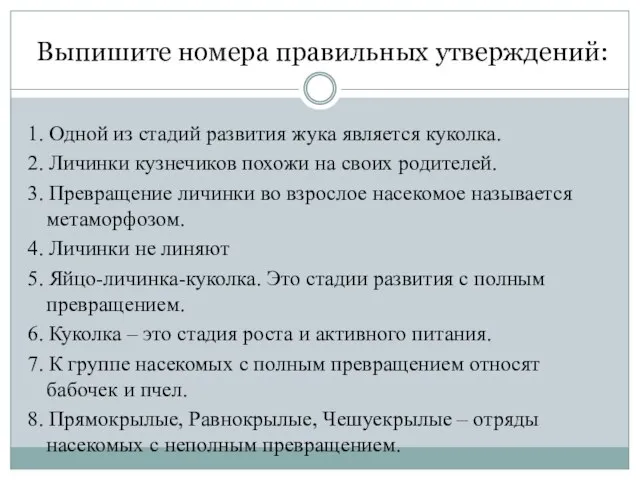 Выпишите номера правильных утверждений:

1. Одной из стадий развития жука является куколка.

2. Личинки кузнечиков похожи на своих родителей.

3. Превращение личинки во взрослое насекомое называется метаморфозом.

4. Личинки не линяют

5. Яйцо-личинка-куколка. Это стадии развития с полным превращением.

6. Куколка – это стадия роста и активного питания.

7. К группе насекомых с полным превращением относят бабочек и пчел.

8. Прямокрылые, Равнокрылые, Чешуекрылые – отряды насекомых с неполным превращением.